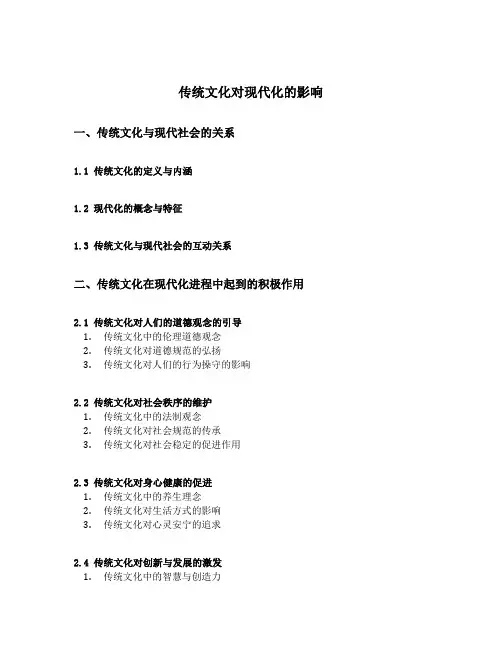 传统文化对现代化的影响

一、传统文化与现代社会的关系

1.1 传统文化的定义与内涵

1.2 现代化的概念与特征

1.3 传统文化与现代社会的互动关系

二、传统文化在现代化进程中起到的积极作用

2.1 传统文化对人们的道德观念的引导
1. 传统文化中的伦理道德观念
2. 传统文化对道德规范的弘扬
3. 传统文化对人们的行为操守的影响

2.2 传统文化对社会秩序的维护
1. 传统文化中的法制观念
2. 传统文化对社会规范的传承
3. 传统文化对社会稳定的促进作用

2.3 传统文化对身心健康的促进
1. 传统文化中的养生理念
2. 传统文化对生活方式的影响
3. 传统文化对心灵安宁的追求

2.4 传统文化对创新与发展的激发
1. 传统文化中的智慧与创造力